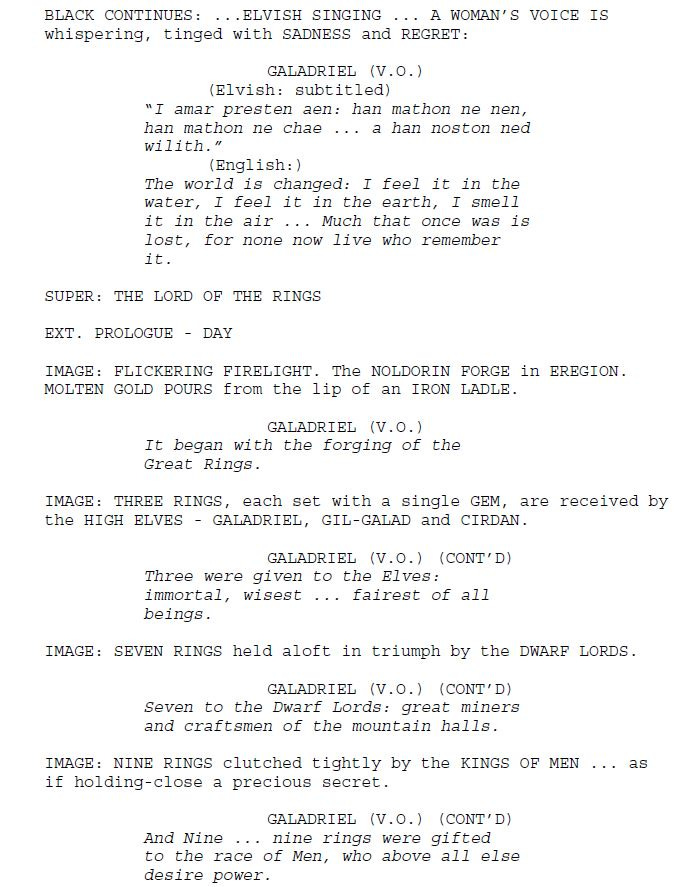 BLACK CONTINUES: ...ELVISH SINGING ... A WOMAN'S VOICE IS whispering, tinged with SADNESS and REGRET:

GALADRIEL (V.O.)
(Elvish: subtitled)
"I amar presten aen: han mathon ne nen, han mathon ne chae ... a han noston ned wilith."
(English:)
The world is changed: I feel it in the water, I feel it in the earth, I smell it in the air ... Much that once was is lost, for none now live who remember it.

SUPER: THE LORD OF THE RINGS

EXT. PROLOGUE - DAY

IMAGE: FLICKERING FIRELIGHT. The NOLDORIN FORGE in EREGION. MOLTEN GOLD POURS from the lip of an IRON LADLE.

GALADRIEL (V.O.)
It began with the forging of the Great Rings.

IMAGE: THREE RINGS, each set with a single GEM, are received by the HIGH ELVES - GALADRIEL, GIL-GALAD and CIRDAN.

GALADRIEL (V.O.) (CONT'D)
Three were given to the Elves: immortal, wisest ... fairest of all beings.

IMAGE: SEVEN RINGS held aloft in triumph by the DWARF LORDS.

GALADRIEL (V.O.) (CONT'D)
Seven to the Dwarf Lords: great miners and craftsmen of the mountain halls.

IMAGE: NINE RINGS clutched tightly by the KINGS OF MEN ... as if holding-close a precious secret.

GALADRIEL (V.O.) (CONT'D)
And Nine ... nine rings were gifted to the race of Men, who above all else desire power.